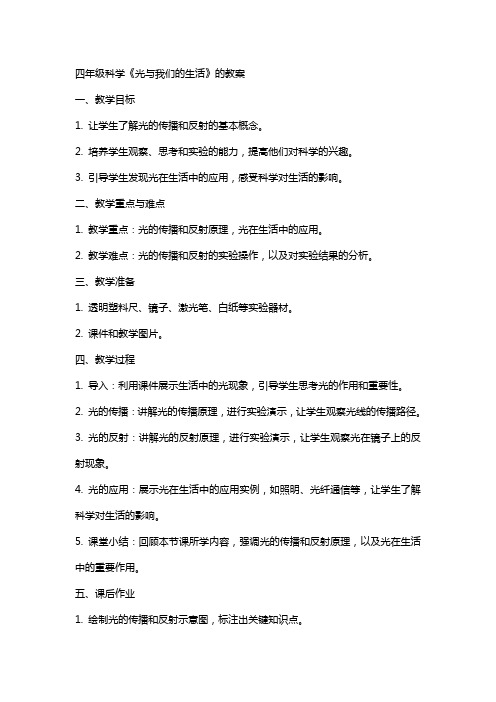 四年级科学《光与我们的生活》的教案

一、教学目标

1. 让学生了解光的传播和反射的基本概念。

2. 培养学生观察、思考和实验的能力，提高他们对科学的兴趣。

3. 引导学生发现光在生活中的应用，感受科学对生活的影响。

二、教学重点与难点

1. 教学重点：光的传播和反射原理，光在生活中的应用。

2. 教学难点：光的传播和反射的实验操作，以及对实验结果的分析。

三、教学准备

1. 透明塑料尺、镜子、激光笔、白纸等实验器材。

2. 课件和教学图片。

四、教学过程

1. 导入：利用课件展示生活中的光现象，引导学生思考光的作用和重要性。

2. 光的传播：讲解光的传播原理，进行实验演示，让学生观察光线的传播路径。

3. 光的反射：讲解光的反射原理，进行实验演示，让学生观察光在镜子上的反射现象。

4. 光的应用：展示光在生活中的应用实例，如照明、光纤通信等，让学生了解科学对生活的影响。

5. 课堂小结：回顾本节课所学内容，强调光的传播和反射原理，以及光在生活中的重要作用。

五、课后作业

1. 绘制光的传播和反射示意图，标注出关键知识点。